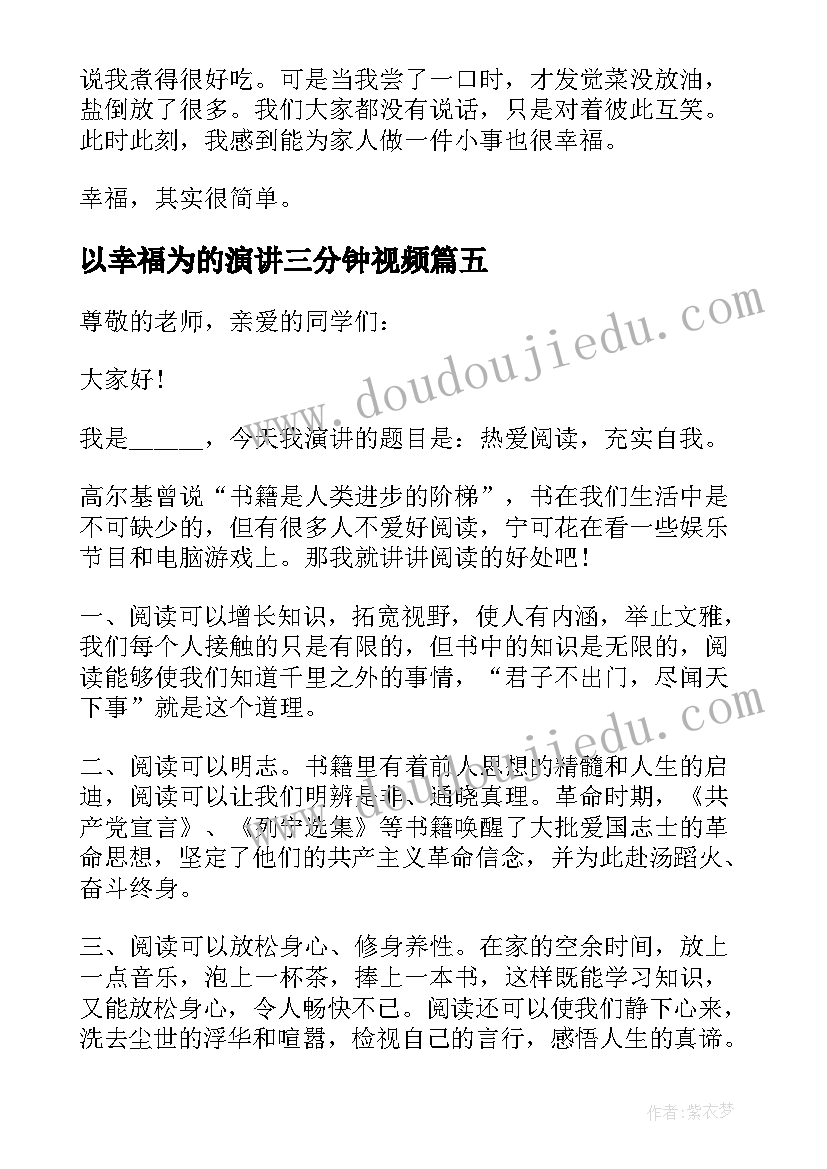 说我煮得很好吃。可是当我尝了一口时，才发觉菜没放油，盐倒放了很多。我们大家都没有说话，只是对着彼此互笑。此时此刻，我感到能为家人做一件小事也很幸福。

幸福，其实很简单。

以幸福为的演讲三分钟视频篇五

尊敬的老师，亲爱的同学们：

大家好！

我是______，今天我演讲的题目是：热爱阅读，充实自我。

高尔基曾说“书籍是人类进步的阶梯”，书在我们生活中是不可缺少的，但有很多人不爱好阅读，宁可花在看一些娱乐节目和电脑游戏上。那我就讲讲阅读的好处吧！

一、阅读可以增长知识，拓宽视野，使人有内涵，举止文雅，我们每个人接触的只是有限的，但书中的知识是无限的，阅读能够使我们知道千里之外的事情，“君子不出门，尽闻天下事”就是这个道理。

二、阅读可以明志。书籍里有着前人思想的精髓和人生的启迪，阅读可以让我们明辨是非、通晓真理。革命时期，《共产党宣言》、《列宁选集》等书籍唤醒了大批爱国志士的革命思想，坚定了他们的共产主义革命信念，并为此赴汤蹈火、奋斗终身。

三、阅读可以放松身心、修身养性。在家的空余时间，放上一点音乐，泡上一杯茶，捧上一本书，这样既能学习知识，又能放松身心，令人畅快不已。阅读还可以使我们静下心来，洗去尘世的浮华和喧嚣，检视自己的言行，感悟人生的真谛。

www.doudoujiedu.com

www.doudoujiedu.com

作者：紫衣梦